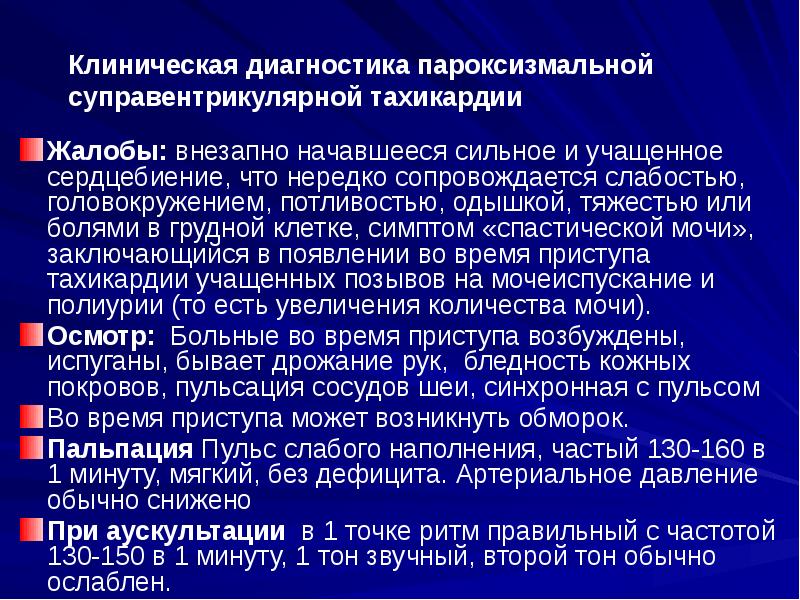 Клиническая диагностика пароксизмальной суправентрикулярной тахикардии

Жалобы: внезапно начавшееся сильное и учащенное сердцебиение, что нередко сопровождается слабостью, головокружением, потливостью, одышкой, тяжестью или болями в грудной клетке, симптом «спастической мочи», заключающийся в появлении во время приступа тахикардии учащенных позывов на мочеиспускание и полиурии (то есть увеличения количества мочи).

Осмотр: Больные во время приступа возбуждены, испуганы, бывает дрожание рук, бледность кожных покровов, пульсация сосудов шеи, синхронная с пульсом

Во время приступа может возникнуть обморок.

Пальпация Пульс слабого наполнения, частый 130-160 в 1 минуту, мягкий, без дефицита. Артериальное давление обычно снижено

При аускультации в 1 точке ритм правильный с частотой 130-150 в 1 минуту, 1 тон звучный, второй тон обычно ослаблен.